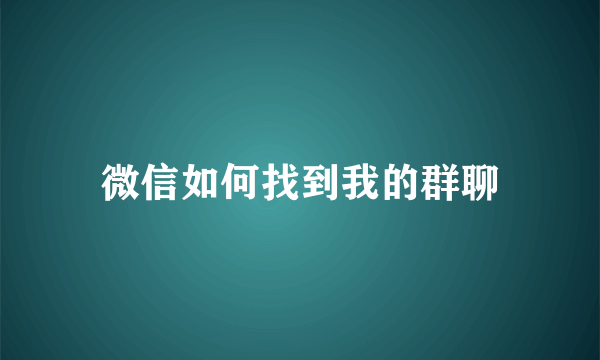 微信如何找到我的群聊